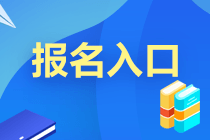 报名入口